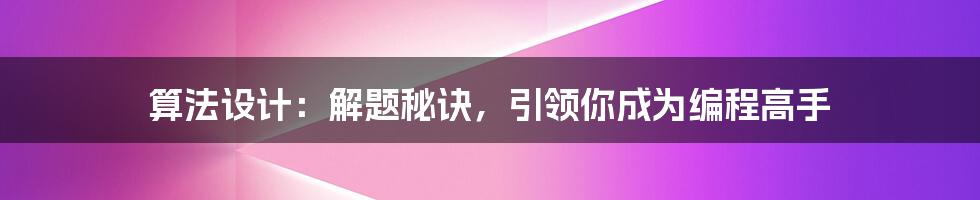 算法设计：解题秘诀，引领你成为编程高手